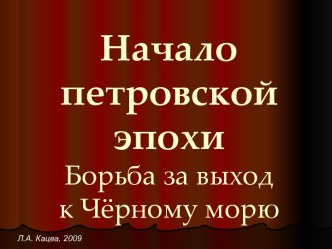 Начало петровской эпохи

Борьба за выход к Чёрному морю

Л.А. Кацва, 2009